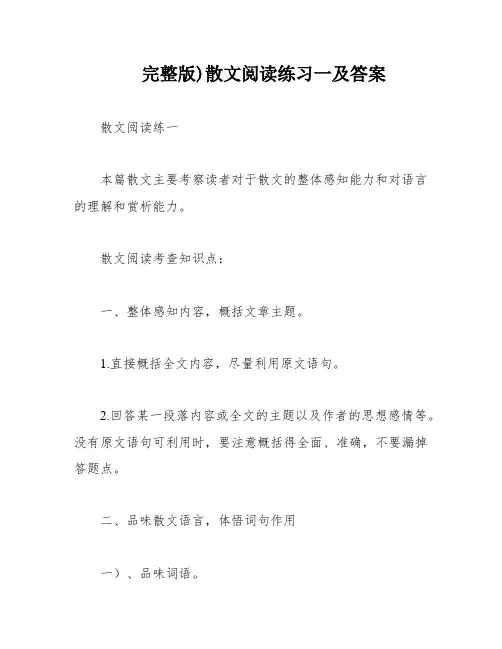 完整版)散文阅读练习一及答案

散文阅读练一

本篇散文主要考察读者对于散文的整体感知能力和对语言的理解和赏析能力。

散文阅读考查知识点：

一、整体感知内容，概括文章主题。

1.直接概括全文内容，尽量利用原文语句。

2.回答某一段落内容或全文的主题以及作者的思想感情等。没有原文语句可利用时，要注意概括得全面、准确，不要漏掉答题点。

二、品味散文语言，体悟词句作用

一）、品味词语。